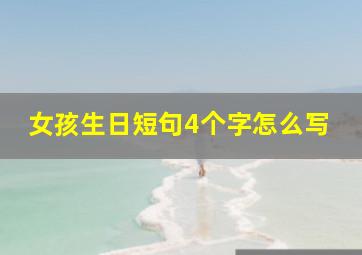 女孩生日短句4个字怎么写